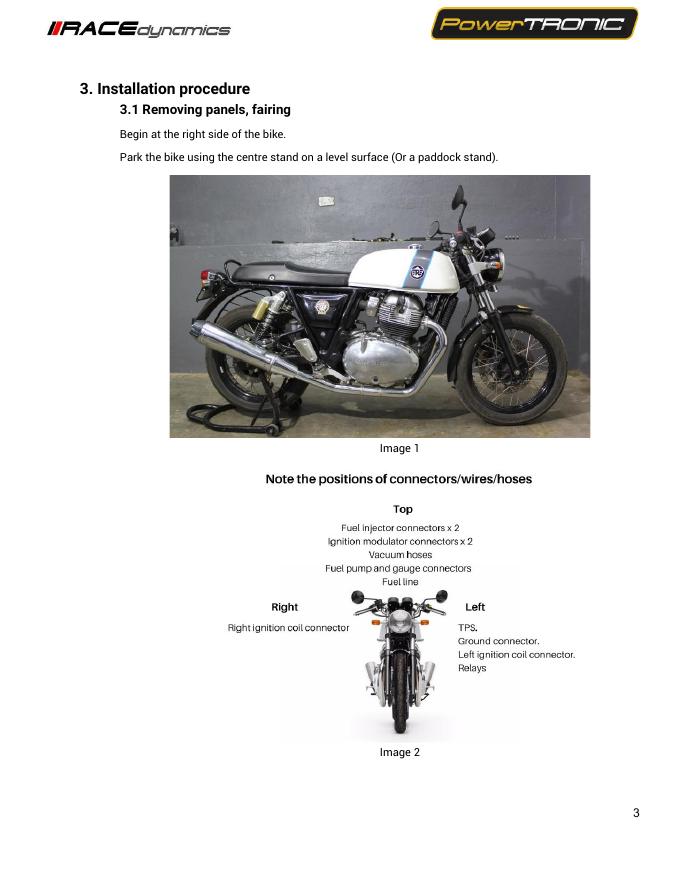 RACEdynamics

PowerTRONIC

3. Installation procedure

3.1 Removing panels, fairing

Begin at the right side of the bike.

Park the bike using the centre stand on a level surface (Or a paddock stand).

Image 1

Note the positions of connectors/wires/hoses

Top

Fuel injector connectors x 2
Ignition modulator connectors x 2
Vacuum hoses
Fuel pump and gauge connectors
Fuel line

Right

Right ignition coil connector

Left

TPS.
Ground connector.
Left ignition coil connector.
Relays

Image 2

3